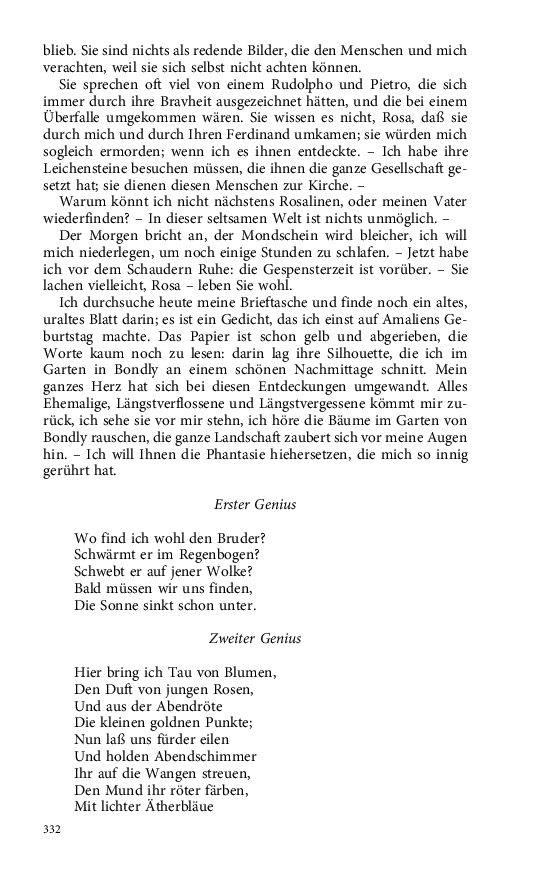 blieb. Sie sind nichts als redende Bilder, die den Menschen und mich verachten, weil sie sich selbst nicht achten können.

Sie sprechen oft viel von einem Rudolpho und Pietro, die sich immer durch ihre Bravheit ausgezeichnet hätten, und die bei einem Überfalle umgekommen wären. Sie wissen es nicht, Rosa, daß sie durch mich und durch Ihren Ferdinand umkamen; sie würden mich sogleich ermorden; wenn ich es ihnen entdeckte. – Ich habe ihre Leichensteine besuchen müssen, die ihnen die ganze Gesellschaft gesetzt hat; sie dienen diesen Menschen zur Kirche. –

Warum könnt ich nicht nächstens Rosalinen, oder meinen Vater wiederfinden? – In dieser seltsamen Welt ist nichts unmöglich. –

Der Morgen bricht an, der Mondschein wird bleicher, ich will mich niederlegen, um noch einige Stunden zu schlafen. – Jetzt habe ich vor dem Schaudern Ruhe: die Gespensterzeit ist vorüber. – Sie lachen vielleicht, Rosa – leben Sie wohl.

Ich durchsuche heute meine Brieftasche und finde noch ein altes, uraltes Blatt darin; es ist ein Gedicht, das ich einst auf Amaliens Geburtstag machte. Das Papier ist schon gelb und abgerieben, die Worte kaum noch zu lesen: darin lag ihre Silhouette, die ich im Garten in Bondly an einem schönen Nachmittage schnitt. Mein ganzes Herz hat sich bei diesen Entdeckungen umgewandt. Alles Ehemalige, Längstverflossene und Längstvergessene kömmt mir zurück, ich sehe sie vor mir stehn, ich höre die Bäume im Garten von Bondly rauschen, die ganze Landschaft zaubert sich vor meine Augen hin. – Ich will Ihnen die Phantasie hiehersetzen, die mich so innig gerührt hat.

Erster Genius

Wo find ich wohl den Bruder?
Schwärmt er im Regenbogen?
Schwebt er auf jener Wolke?
Bald müssen wir uns finden,
Die Sonne sinkt schon unter.

Zweiter Genius

Hier bring ich Tau von Blumen,
Den Duft von jungen Rosen,
Und aus der Abendröte
Die kleinen goldnen Punkte;
Nun laß uns fürder eilen
Und holden Abendschimmer
Ihr auf die Wangen streuen,
Den Mund ihr röter färben,
Mit lichter Ätherbläue

332